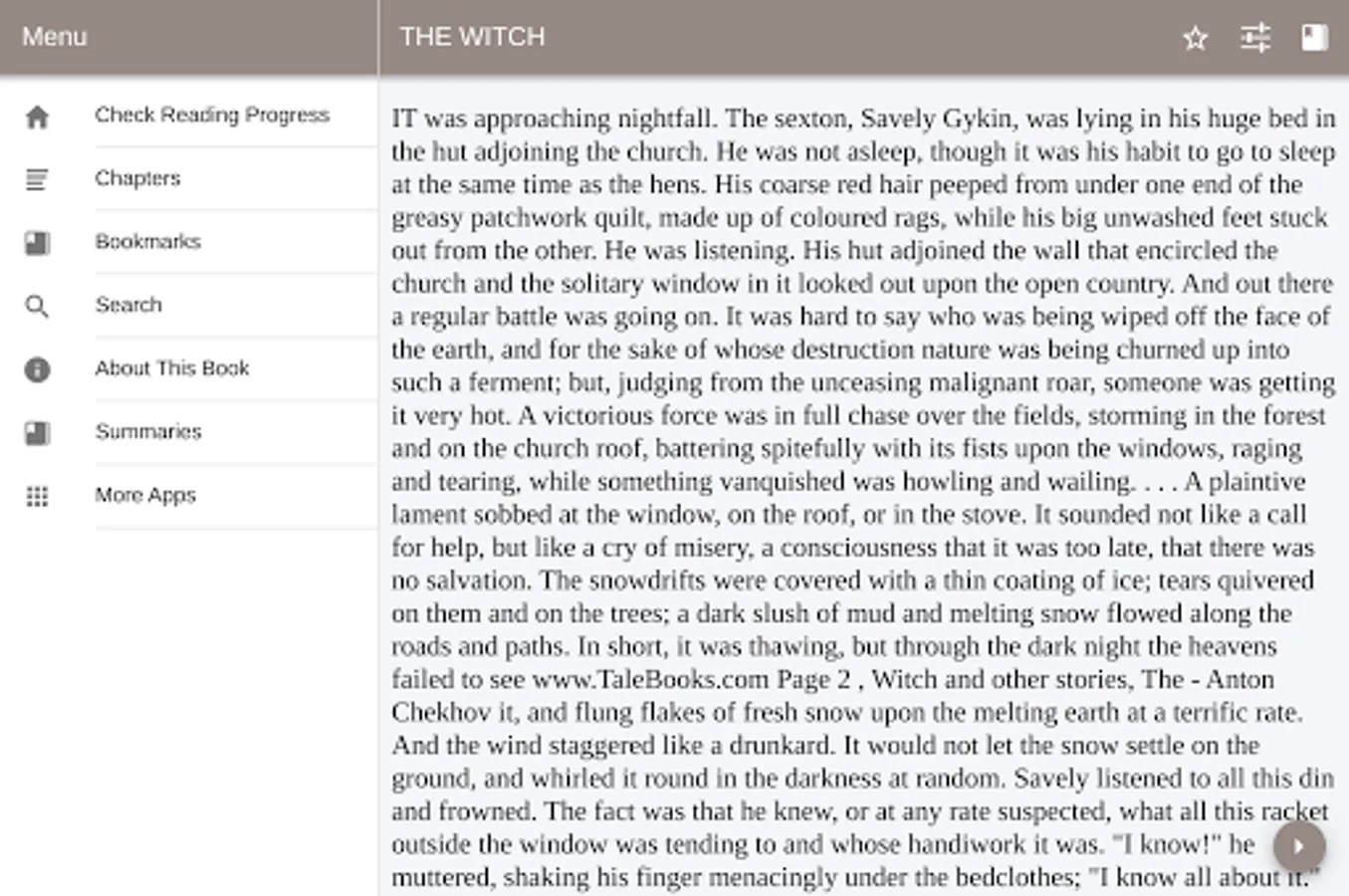 Menu

Check Reading Progress

Chapters

Bookmarks

Search

About This Book

Summaries

More Apps

THE WITCH

IT was approaching nightfall. The sexton, Savely Gykin, was lying in his huge bed in the hut adjoining the church. He was not asleep, though it was his habit to go to sleep at the same time as the hens. His coarse red hair peeped from under one end of the greasy patchwork quilt, made up of coloured rags, while his big unwashed feet stuck out from the other. He was listening. His hut adjoined the wall that encircled the church and the solitary window in it looked out upon the open country. And out there a regular battle was going on. It was hard to say who was being wiped off the face of the earth, and for the sake of whose destruction nature was being churned up into such a ferment; but, judging from the unceasing malignant roar, someone was getting it very hot. A victorious force was in full chase over the fields, storming in the forest and on the church roof, battering spitefully with its fists upon the windows, raging and tearing, while something vanquished was howling and wailing. . . . A plaintive lament sobbed at the window, on the roof, or in the stove. It sounded not like a call for help, but like a cry of misery, a consciousness that it was too late, that there was no salvation. The snowdrifts were covered with a thin coating of ice; tears quivered on them and on the trees; a dark slush of mud and melting snow flowed along the roads and paths. In short, it was thawing, but through the dark night the heavens failed to see www.TaleBooks.com Page 2 , Witch and other stories, The - Anton Chekhov it, and flung flakes of fresh snow upon the melting earth at a terrific rate. And the wind staggered like a drunkard. It would not let the snow settle on the ground, and whirled it round in the darkness at random. Savely listened to all this din and frowned. The fact was that he knew, or at any rate suspected, what all this racket outside the window was tending to and whose handiwork it was. "I know!" he muttered, shaking his finger menacingly under the bedclothes; "I know all about it."